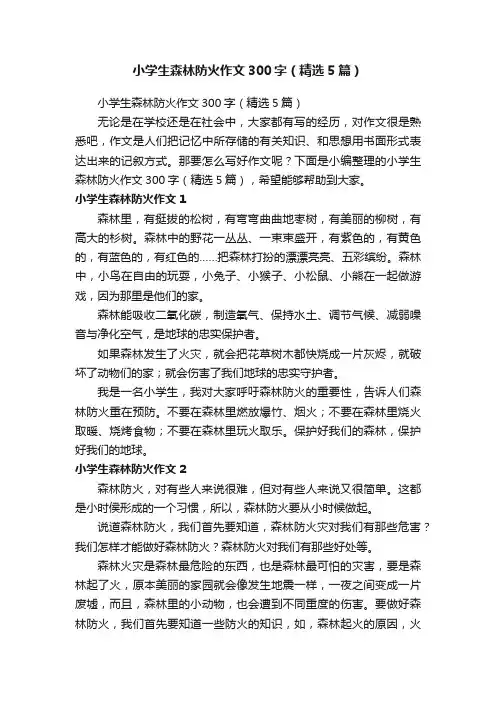 小学生森林防火作文300字（精选5篇）

小学生森林防火作文300字（精选5篇）

无论是在学校还是在社会中，大家都有写的经历，对作文很是熟悉吧，作文是人们把记忆中所存储的有关知识、和思想用书面形式表达出来的记叙方式。那要怎么写好作文呢？下面是小编整理的小学生森林防火作文300字（精选5篇），希望能够帮助到大家。

小学生森林防火作文1

森林里，有挺拔的松树，有弯弯曲曲地枣树，有美丽的柳树，有高大的杉树。森林中的野花一丛丛、一束束盛开，有紫色的，有黄色的，有蓝色的，有红色的……把森林打扮的漂漂亮亮、五彩缤纷。森林中，小鸟在自由的玩耍，小兔子、小猴子、小松鼠、小熊在一起做游戏，因为那里是他们的家。

森林能吸收二氧化碳，制造氧气、保持水土、调节气候、减弱噪音与净化空气，是地球的忠实保护者。

如果森林发生了火灾，就会把花草树木都快烧成一片灰烬，就破坏了动物们的家；就会伤害了我们地球的忠实守护者。

我是一名小学生，我对大家呼吁森林防火的重要性，告诉人们森林防火重在预防。不要在森林里燃放爆竹、烟火；不要在森林里烧火取暖、烧烤食物；不要在森林里玩火取乐。保护好我们的森林，保护好我们的地球。

小学生森林防火作文2

森林防火，对有些人来说很难，但对有些人来说又很简单。这都是小时侯形成的一个习惯，所以，森林防火要从小时候做起。

说道森林防火，我们首先要知道，森林防火灾对我们有那些危害？我们怎样才能做好森林防火？森林防火对我们有那些好处等。

森林火灾是森林最危险的东西，也是森林最可怕的灾害，要是森林起了火，原本美丽的家园就会像发生地震一样，一夜之间变成一片废墟，而且，森林里的小动物，也会遭到不同重度的伤害。要做好森林防火，我们首先要知道一些防火的知识，如，森林起火的原因，火